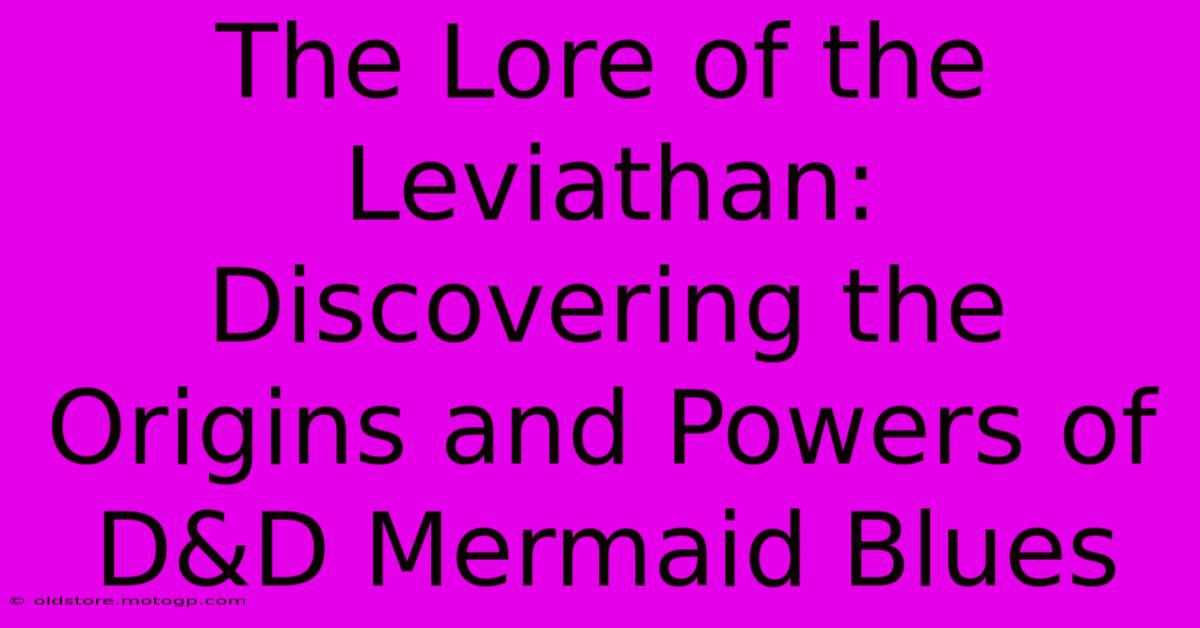 The Lore of the Leviathan: Discovering the Origins and Powers of D&D Mermaid Blues

© oldstore.motogp.com